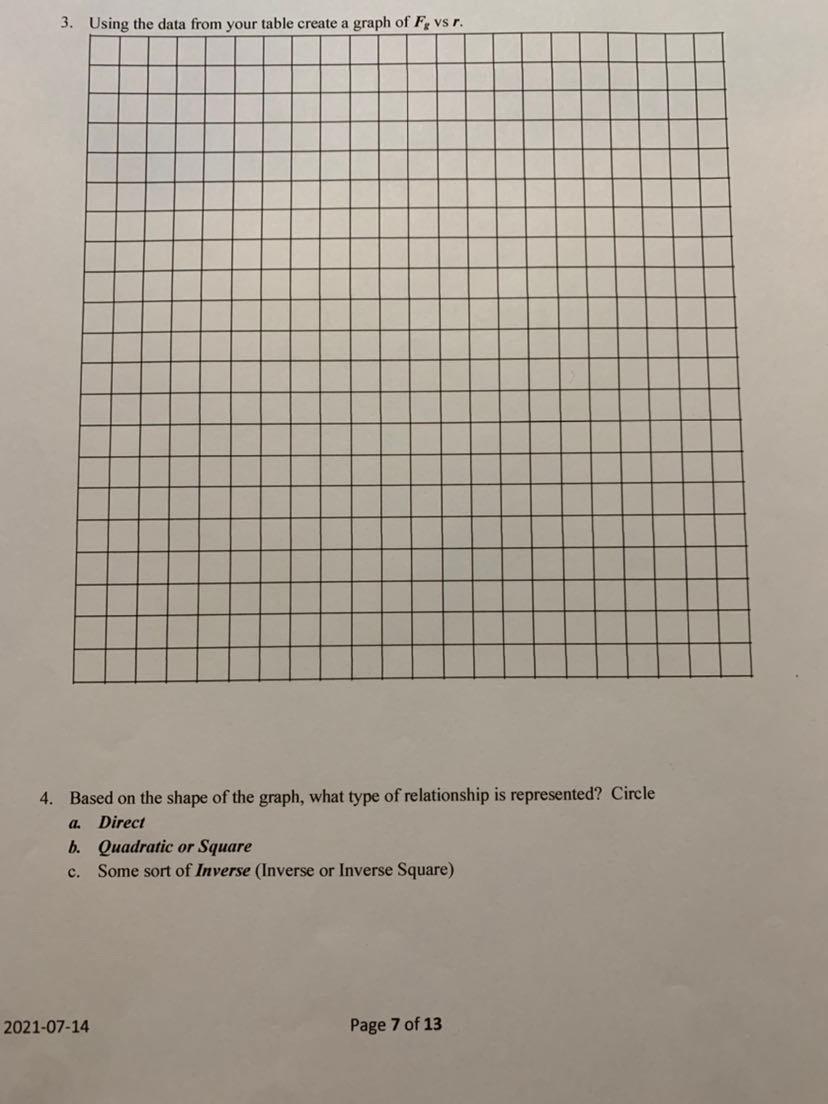 3. Using the data from your table create a graph of $F_g$ vs $r$.

4. Based on the shape of the graph, what type of relationship is represented? Circle

a. Direct

b. Quadratic or Square

c. Some sort of Inverse (Inverse or Inverse Square)

2021-07-14

Page 7 of 13